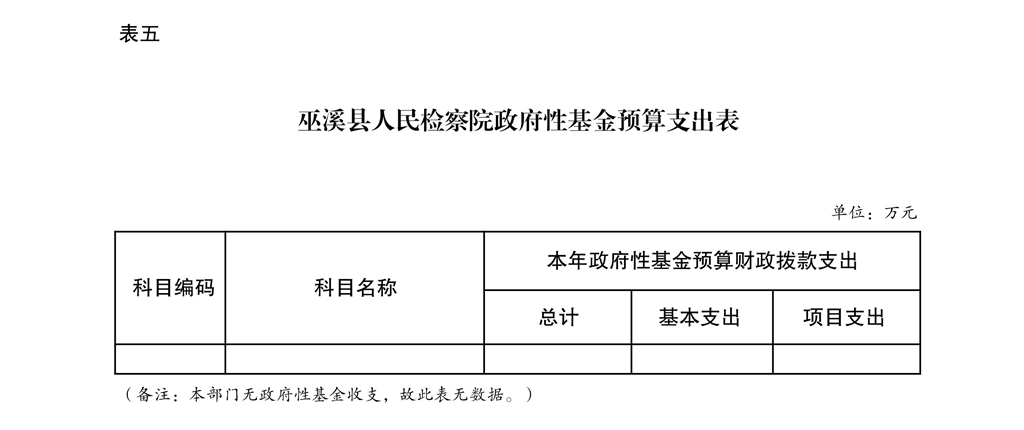 表五

巫溪县人民检察院政府性基金预算支出表

单位：万元

| 科目编码 | 科目名称 | 本年政府性基金预算财政拨款支出 | | |
|---|---|---|---|---|
| | | 总计 | 基本支出 | 项目支出 |
| | | | | |

（备注：本部门无政府性基金收支，故此表无数据。）